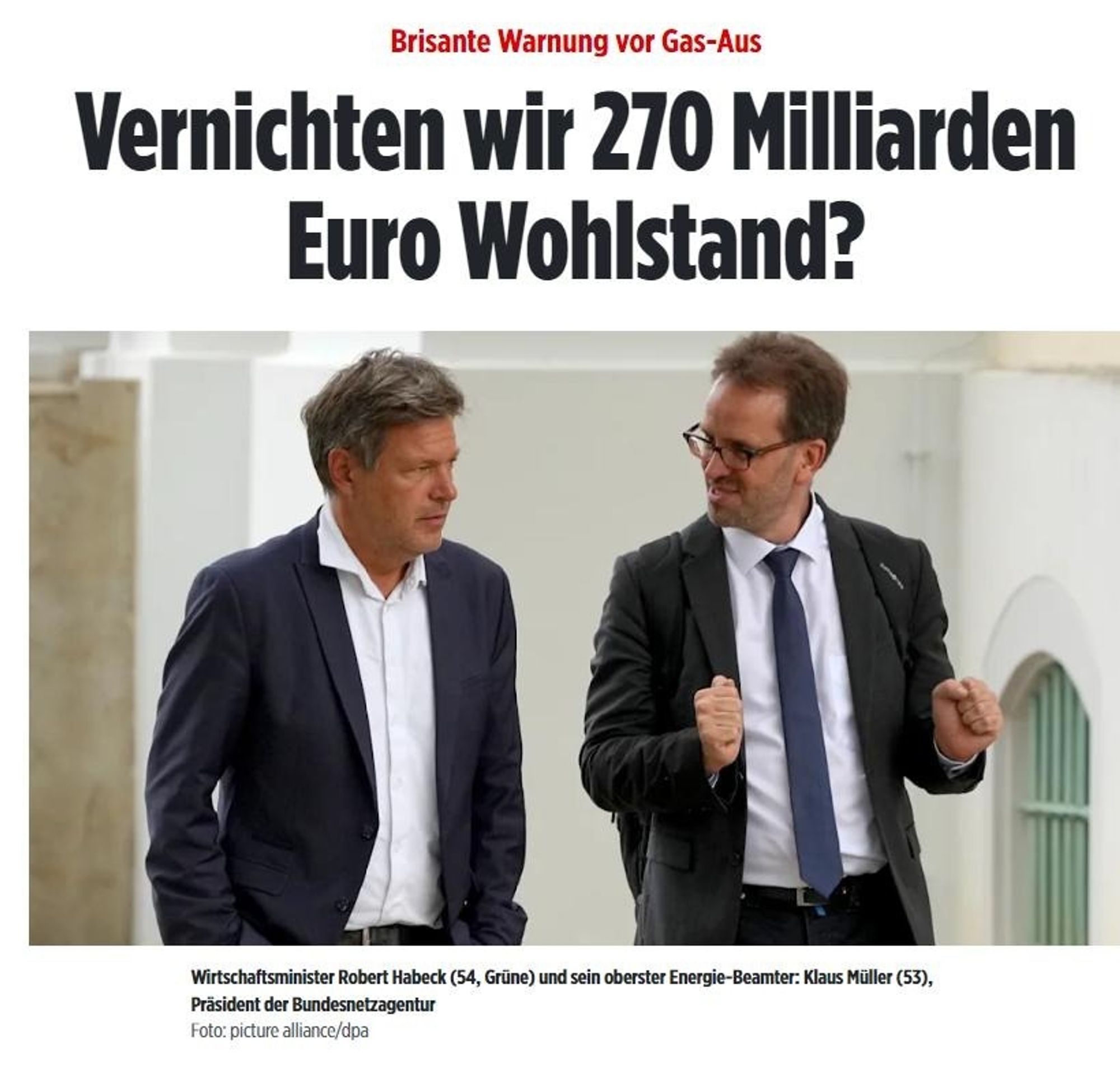 Brisante Warnung vor Gas-Aus

Vernichten wir 270 Milliarden Euro Wohlstand?

Wirtschaftsminister Robert Habeck (54, Grüne) und sein oberster Energie-Beamter: Klaus Müller (53), Präsident der Bundesnetzagentur
Foto: picture alliance/dpa